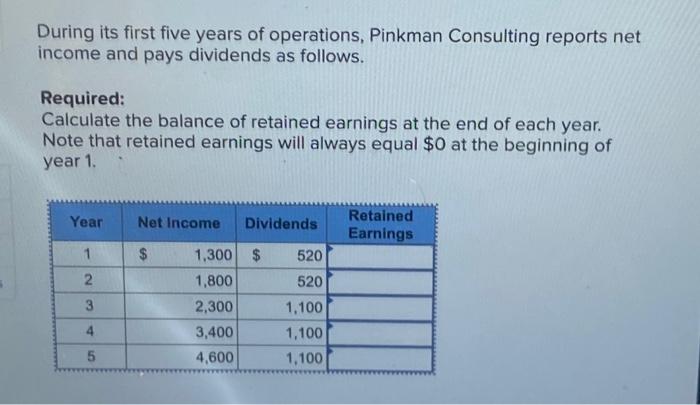 During its first five years of operations, Pinkman Consulting reports net income and pays dividends as follows.

Required:
Calculate the balance of retained earnings at the end of each year. Note that retained earnings will always equal $0 at the beginning of year 1.

| Year | Net Income | Dividends | Retained Earnings |
|---|---|---|---|
| 1 | $ 1,300 | $ 520 | |
| 2 | 1,800 | 520 | |
| 3 | 2,300 | 1,100 | |
| 4 | 3,400 | 1,100 | |
| 5 | 4,600 | 1,100 | |